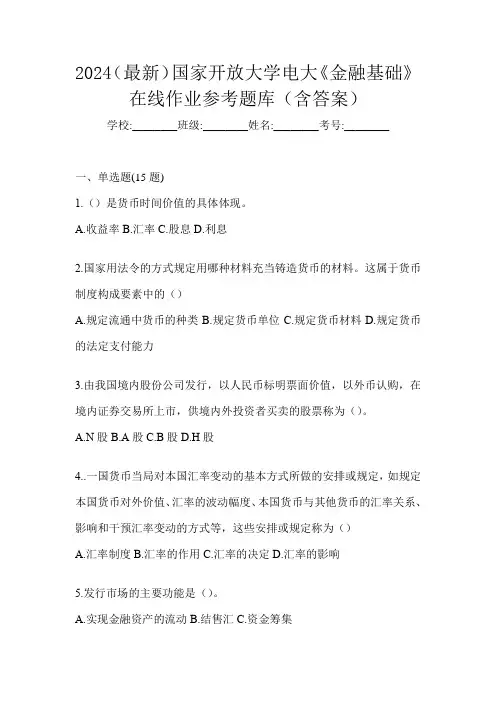 2024（最新）国家开放大学电大《金融基础》在线作业参考题库（含答案）

学校:________班级:________姓名:________考号:________

一、单选题(15 题)

1.（）是货币时间价值的具体体现。

A.收益率 B.汇率 C.股息 D.利息

2.国家用法令的方式规定用哪种材料充当铸造货币的材料。这属于货币制度构成要素中的（）

A.规定流通中货币的种类 B.规定货币单位 C.规定货币材料 D.规定货币的法定支付能力

3.由我国境内股份公司发行，以人民币标明票面价值，以外币认购，在境内证券交易所上市，供境内外投资者买卖的股票称为（）。

A.N 股 B.A 股 C.B 股 D.H 股

4..一国货币当局对本国汇率变动的基本方式所做的安排或规定，如规定本国货币对外价值、汇率的波动幅度、本国货币与其他货币的汇率关系、影响和干预汇率变动的方式等，这些安排或规定称为（）

A.汇率制度 B.汇率的作用 C.汇率的决定 D.汇率的影响

5.发行市场的主要功能是（）。

A.实现金融资产的流动 B.结售汇 C.资金筹集